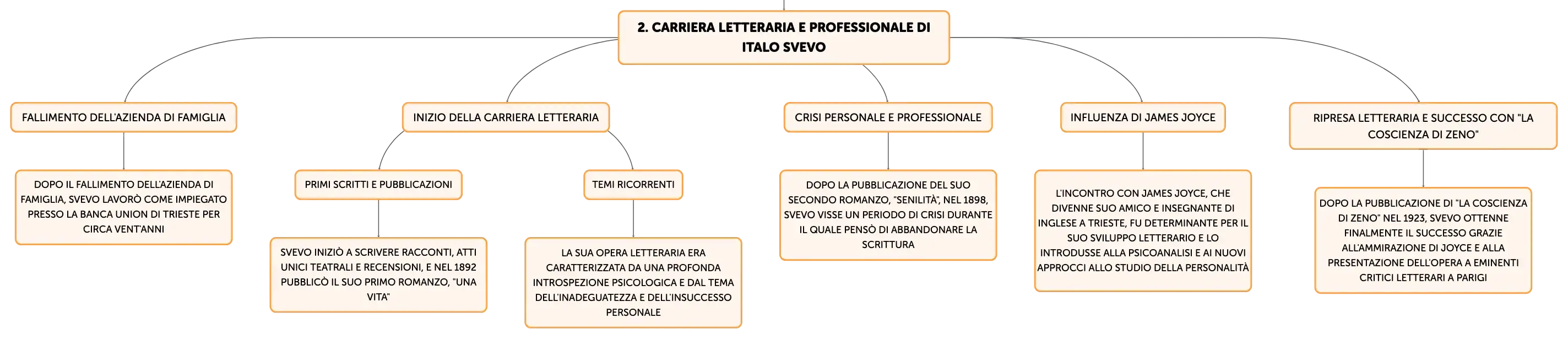 2. CARRIERA LETTERARIA E PROFESSIONALE DI ITALO SVEVO

FALLIMENTO DELL'AZIENDA DI FAMIGLIA

DOPO IL FALLIMENTO DELL'AZIENDA DI FAMIGLIA, SVEVO LAVORÒ COME IMPIEGATO PRESSO LA BANCA UNION DI TRIESTE PER CIRCA VENT'ANNI

INIZIO DELLA CARRIERA LETTERARIA

PRIMI SCRITTI E PUBBLICAZIONI

SVEVO INIZIÒ A SCRIVERE RACCONTI, ATTI UNICI TEATRALI E RECENSIONI, E NEL 1892 PUBBLICÒ IL SUO PRIMO ROMANZO, "UNA VITA"

TEMI RICORRENTI

LA SUA OPERA LETTERARIA ERA CARATTERIZZATA DA UNA PROFONDA INTROSPEZIONE PSICOLOGICA E DAL TEMA DELL'INADEGUATEZZA E DELL'INSUCCESSO PERSONALE

CRISI PERSONALE E PROFESSIONALE

DOPO LA PUBBLICAZIONE DEL SUO SECONDO ROMANZO, "SENILITÀ", NEL 1898, SVEVO VISSE UN PERIODO DI CRISI DURANTE IL QUALE PENSÒ DI ABBANDONARE LA SCRITTURA

INFLUENZA DI JAMES JOYCE

L'INCONTRO CON JAMES JOYCE, CHE DIVENNE SUO AMICO E INSEGNANTE DI INGLESE A TRIESTE, FU DETERMINANTE PER IL SUO SVILUPPO LETTERARIO E LO INTRODUSSE ALLA PSICOANALISI E AI NUOVI APPROCCI ALLO STUDIO DELLA PERSONALITÀ

RIPRESA LETTERARIA E SUCCESSO CON "LA COSCIENZA DI ZENO"

DOPO LA PUBBLICAZIONE DI "LA COSCIENZA DI ZENO" NEL 1923, SVEVO OTTENNE FINALMENTE IL SUCCESSO GRAZIE ALL'AMMIRAZIONE DI JOYCE E ALLA PRESENTAZIONE DELL'OPERA A EMINENTI CRITICI LETTERARI A PARIGI